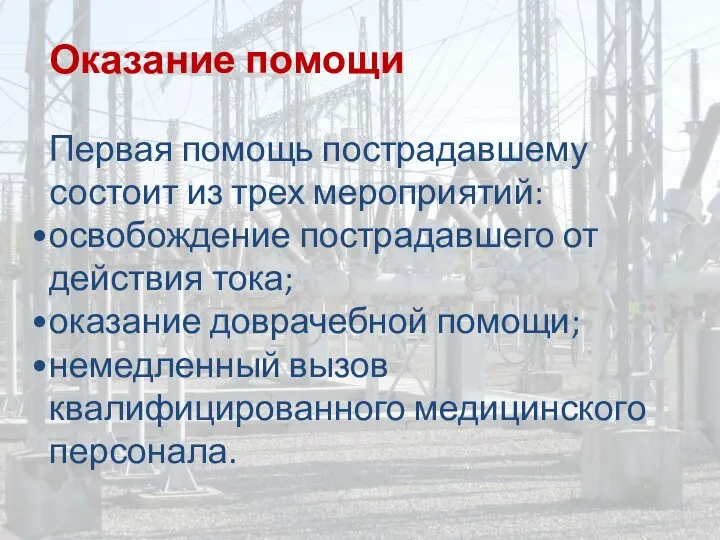 Оказание помощи

Первая помощь пострадавшему состоит из трех мероприятий:
•освобождение пострадавшего от действия тока;
•оказание доврачебной помощи;
•немедленный вызов квалифицированного медицинского персонала.